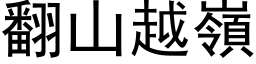 翻山越嶺